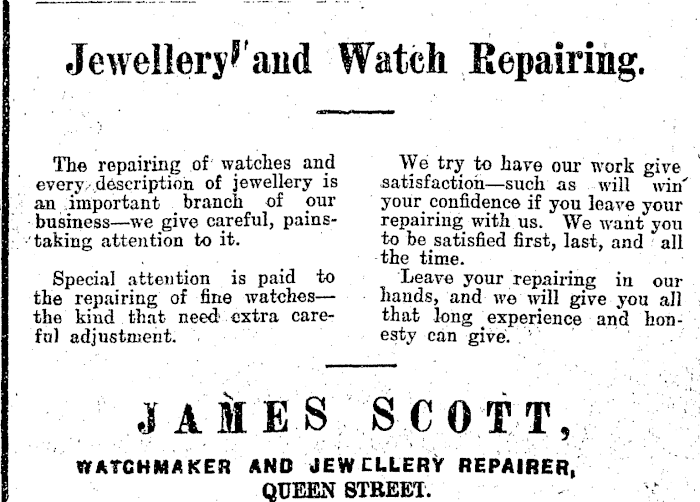 Jewellery and Watch Repairing.

The repairing of watches and every description of jewellery is an important branch of our business—we give careful, painstaking attention to it.

Special attention is paid to the repairing of fine watches—the kind that need extra careful adjustment.

We try to have our work give satisfaction—such as will win your confidence if you leave your repairing with us. We want you to be satisfied first, last, and all the time.

Leave your repairing in our hands, and we will give you all that long experience and honesty can give.

JAMES SCOTT,

WATCHMAKER AND JEWELLERY REPAIRER, QUEEN STREET.